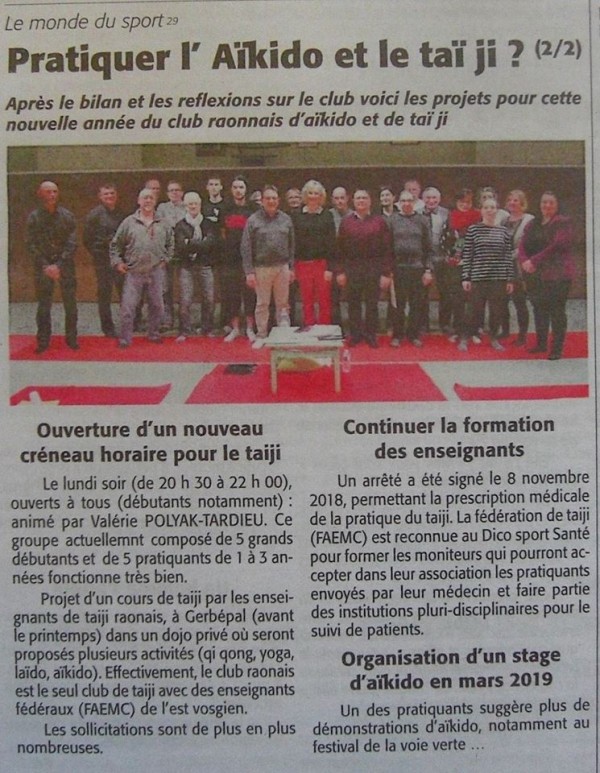 Le monde du sport 29

Pratiquer l' Aïkido et le taï ji ? (2/2)

Après le bilan et les reflexions sur le club voici les projets pour cette nouvelle année du club raonnais d'aïkido et de taï ji

Ouverture d'un nouveau créneau horaire pour le taiji

Le lundi soir (de 20 h 30 à 22 h 00), ouverts à tous (débutants notamment) : animé par Valérie POLYAK-TARDIEU. Ce groupe actuellemnt composé de 5 grands débutants et de 5 pratiquants de 1 à 3 années fonctionne très bien.

Projet d'un cours de taiji par les enseignants de taiji raonais, à Gerbépal (avant le printemps) dans un dojo privé où seront proposés plusieurs activités (qi qong, yoga, laïdo, aïkido). Effectivement, le club raonais est le seul club de taiji avec des enseignants fédéraux (FAEMC) de l'est vosgien.

Les sollicitations sont de plus en plus nombreuses.

Continuer la formation des enseignants

Un arrêté a été signé le 8 novembre 2018, permettant la prescription médicale de la pratique du taiji. La fédération de taiji (FAEMC) est reconnue au Dico sport Santé pour former les moniteurs qui pourront accepter dans leur association les pratiquants envoyés par leur médecin et faire partie des institutions pluri-disciplinaires pour le suivi de patients.

Organisation d'un stage d'aïkido en mars 2019

Un des pratiquants suggère plus de démonstrations d'aïkido, notamment au festival de la voie verte ...